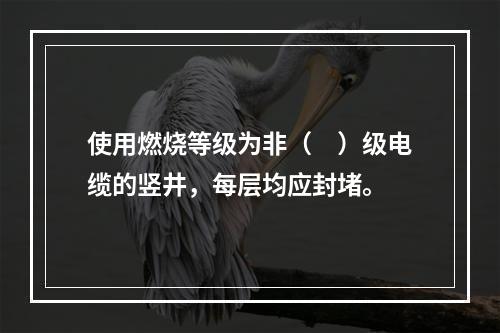 使用燃烧等级为非（ ）级电缆的竖井，每层均应封堵。